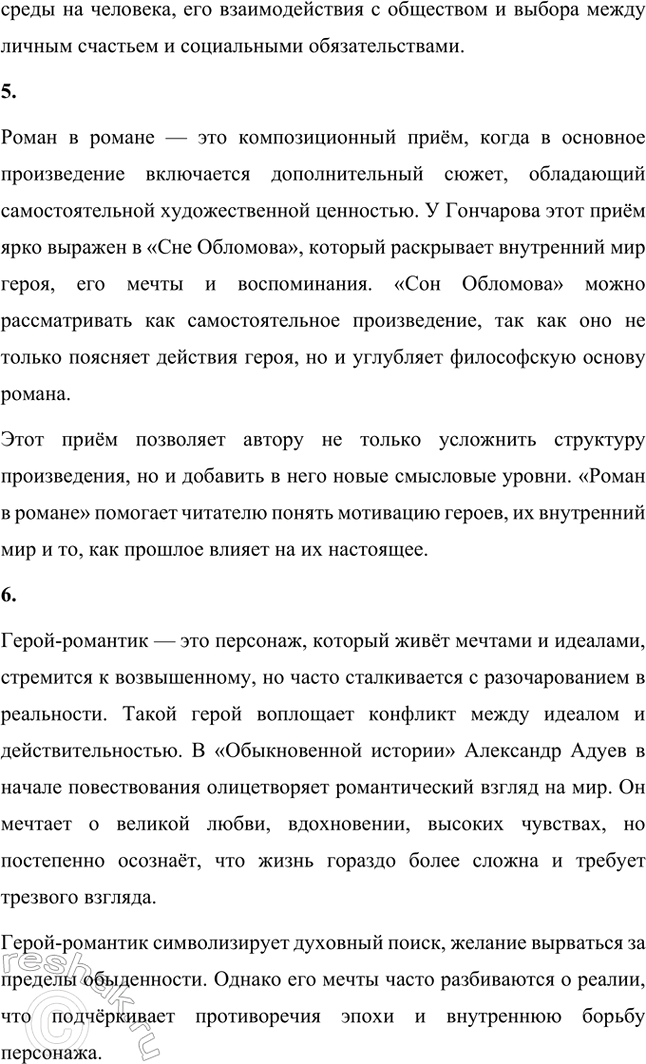 среды на человека, его взаимодействия с обществом и выбора между личным счастьем и социальными обязательствами.

5.

Роман в романе — это композиционный приём, когда в основное произведение включается дополнительный сюжет, обладающий самостоятельной художественной ценностью. У Гончарова этот приём ярко выражен в «Сне Обломова», который раскрывает внутренний мир героя, его мечты и воспоминания. «Сон Обломова» можно рассматривать как самостоятельное произведение, так как оно не только поясняет действия героя, но и углубляет философскую основу романа.

Этот приём позволяет автору не только усложнить структуру произведения, но и добавить в него новые смысловые уровни. «Роман в романе» помогает читателю понять мотивацию героев, их внутренний мир и то, как прошлое влияет на их настоящее.

6.

Герой-романтик — это персонаж, который живёт мечтами и идеалами, стремится к возвышенному, но часто сталкивается с разочарованием в реальности. Такой герой воплощает конфликт между идеалом и действительностью. В «Обыкновенной истории» Александр Адуев в начале повествования олицетворяет романтический взгляд на мир. Он мечтает о великой любви, вдохновении, высоких чувствах, но постепенно осознаёт, что жизнь гораздо более сложна и требует трезвого взгляда.

Герой-романтик символизирует духовный поиск, желание вырваться за пределы обыденности. Однако его мечты часто разбиваются о реалии, что подчёркивает противоречия эпохи и внутреннюю борьбу персонажа.

reshak.ru